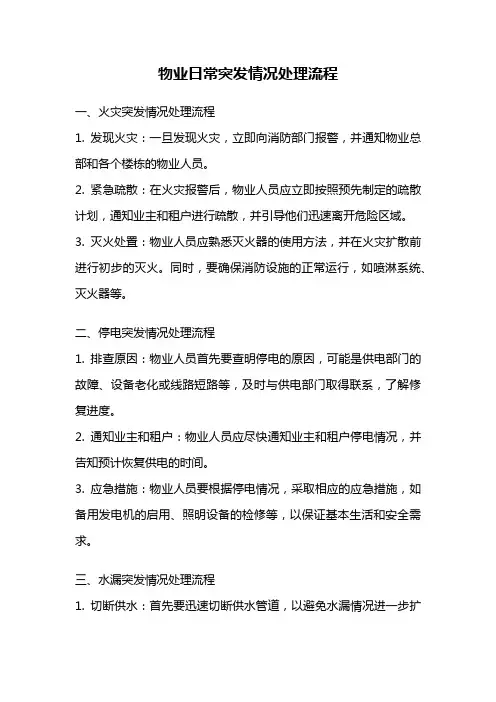 物业日常突发情况处理流程

一、火灾突发情况处理流程

1. 发现火灾：一旦发现火灾，立即向消防部门报警，并通知物业总部和各个楼栋的物业人员。

2. 紧急疏散：在火灾报警后，物业人员应立即按照预先制定的疏散计划，通知业主和租户进行疏散，并引导他们迅速离开危险区域。

3. 灭火处置：物业人员应熟悉灭火器的使用方法，并在火灾扩散前进行初步的灭火。同时，要确保消防设施的正常运行，如喷淋系统、灭火器等。

二、停电突发情况处理流程

1. 排查原因：物业人员首先要查明停电的原因，可能是供电部门的故障、设备老化或线路短路等，及时与供电部门取得联系，了解修复进度。

2. 通知业主和租户：物业人员应尽快通知业主和租户停电情况，并告知预计恢复供电的时间。

3. 应急措施：物业人员要根据停电情况，采取相应的应急措施，如备用发电机的启用、照明设备的检修等，以保证基本生活和安全需求。

三、水漏突发情况处理流程

1. 切断供水：首先要迅速切断供水管道，以避免水漏情况进一步扩